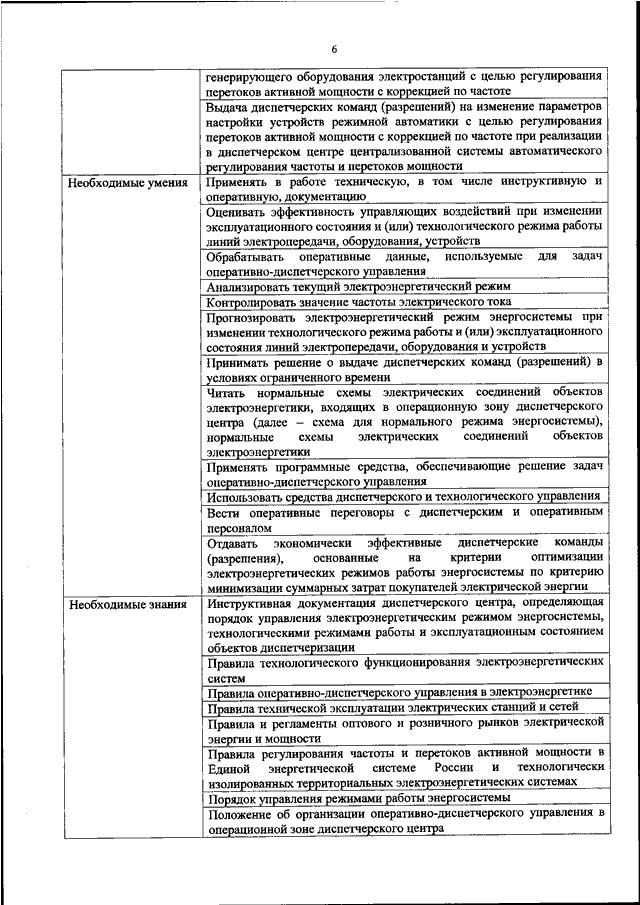 6

| | |
|---|---|
| | генерирующего оборудования электростанций с целью регулирования перетоков активной мощности с коррекцией по частоте |
| | Выдача диспетчерских команд (разрешений) на изменение параметров настройки устройств режимной автоматики с целью регулирования перетоков активной мощности с коррекцией по частоте при реализации в диспетчерском центре централизованной системы автоматического регулирования частоты и перетоков мощности |
| Необходимые умения | Применять в работе техническую, в том числе инструктивную и оперативную, документацию |
| | Оценивать эффективность управляющих воздействий при изменении эксплуатационного состояния и (или) технологического режима работы линий электропередачи, оборудования, устройств |
| | Обрабатывать оперативные данные, используемые для задач оперативно-диспетчерского управления |
| | Анализировать текущий электроэнергетический режим |
| | Контролировать значение частоты электрического тока |
| | Прогнозировать электроэнергетический режим энергосистемы при изменении технологического режима работы и (или) эксплуатационного состояния линий электропередачи, оборудования и устройств |
| | Принимать решение о выдаче диспетчерских команд (разрешений) в условиях ограниченного времени |
| | Читать нормальные схемы электрических соединений объектов электроэнергетики, входящих в операционную зону диспетчерского центра (далее – схема для нормального режима энергосистемы), нормальные схемы электрических соединений объектов электроэнергетики |
| | Применять программные средства, обеспечивающие решение задач оперативно-диспетчерского управления |
| | Использовать средства диспетчерского и технологического управления |
| | Вести оперативные переговоры с диспетчерским и оперативным персоналом |
| | Отдавать экономически эффективные диспетчерские команды (разрешения), основанные на критерии оптимизации электроэнергетических режимов работы энергосистемы по критерию минимизации суммарных затрат покупателей электрической энергии |
| Необходимые знания | Инструктивная документация диспетчерского центра, определяющая порядок управления электроэнергетическим режимом энергосистемы, технологическими режимами работы и эксплуатационным состоянием объектов диспетчеризации |
| | Правила технологического функционирования электроэнергетических систем |
| | Правила оперативно-диспетчерского управления в электроэнергетике |
| | Правила технической эксплуатации электрических станций и сетей |
| | Правила и регламенты оптового и розничного рынков электрической энергии и мощности |
| | Правила регулирования частоты и перетоков активной мощности в Единой энергетической системе России и технологически изолированных территориальных электроэнергетических системах |
| | Порядок управления режимами работы энергосистемы |
| | Положение об организации оперативно-диспетчерского управления в операционной зоне диспетчерского центра |